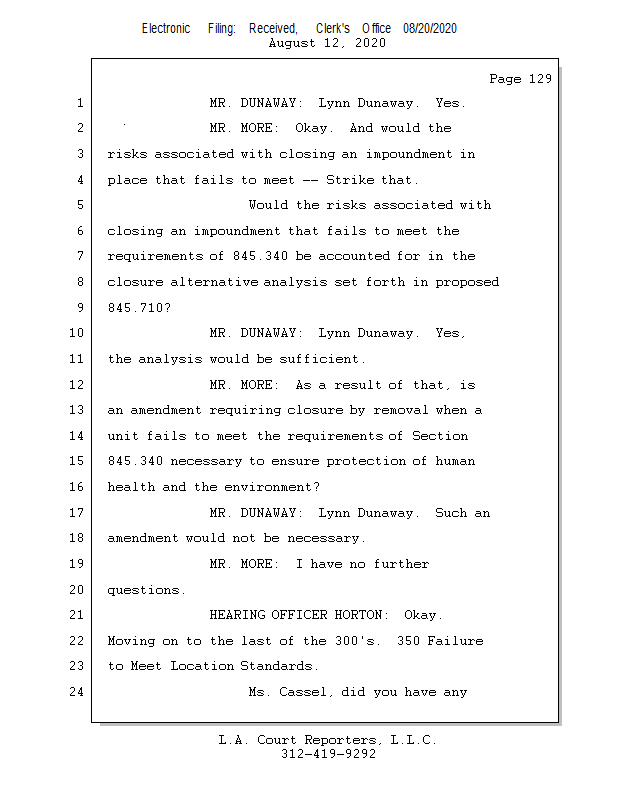 Electronic Filing: Received, Clerk's Office 08/20/2020
August 12, 2020

Page 129

1 MR. DUNAWAY: Lynn Dunaway. Yes.
2 MR. MORE: Okay. And would the
3 risks associated with closing an impoundment in
4 place that fails to meet -- Strike that.
5 Would the risks associated with
6 closing an impoundment that fails to meet the
7 requirements of 845.340 be accounted for in the
8 closure alternative analysis set forth in proposed
9 845.710?
10 MR. DUNAWAY: Lynn Dunaway. Yes,
11 the analysis would be sufficient.
12 MR. MORE: As a result of that, is
13 an amendment requiring closure by removal when a
14 unit fails to meet the requirements of Section
15 845.340 necessary to ensure protection of human
16 health and the environment?
17 MR. DUNAWAY: Lynn Dunaway. Such an
18 amendment would not be necessary.
19 MR. MORE: I have no further
20 questions.
21 HEARING OFFICER HORTON: Okay.
22 Moving on to the last of the 300's. 350 Failure
23 to Meet Location Standards.
24 Ms. Cassel, did you have any

L.A. Court Reporters, L.L.C.
312-419-9292